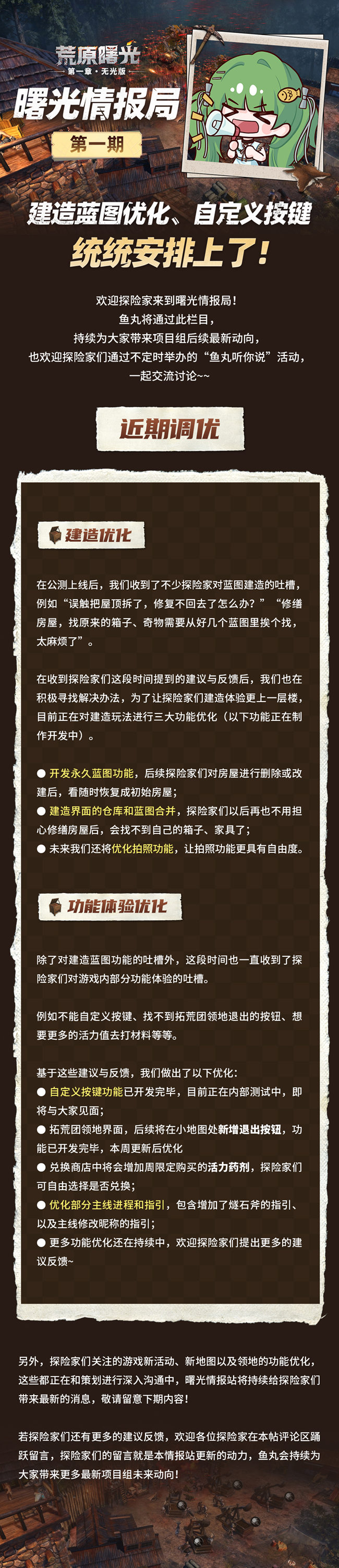 荒原曙光
第一章·无光版

曙光情报局
第一期

建造蓝图优化、自定义按键
统统安排上了!

欢迎探险家来到曙光情报局!
鱼丸将通过此栏目,
持续为大家带来项目组后续最新动向,
也欢迎探险家们通过不定时举办的“鱼丸听你说”活动,
一起交流讨论~~

近期调优

建造优化

在公测上线后,我们收到了不少探险家对蓝图建造的吐槽,例如“误触把屋顶拆了,修复不回去了怎么办?”“修缮房屋,找原来的箱子、奇物需要从好几个蓝图里挨个找,太麻烦了”。

在收到探险家们这段时间提到的建议与反馈后,我们也在积极寻找解决办法,为了让探险家们建造体验更上一层楼,目前正在对建造玩法进行三大功能优化(以下功能正在制作开发中)。

● 开发永久蓝图功能,后续探险家们对房屋进行删除或改建后,看随时恢复成初始房屋;
● 建造界面的仓库和蓝图合并,探险家们以后再也不用担心修缮房屋后,会找不到自己的箱子、家具了;
● 未来我们还将优化拍照功能,让拍照功能更具有自由度。

功能体验优化

除了对建造蓝图功能的吐槽外,这段时间也一直收到了探险家们对游戏内部分功能体验的吐槽。

例如不能自定义按键、找不到拓荒团领地退出的按钮、想要更多的活力值去打材料等等。

基于这些建议与反馈,我们做出了以下优化:
● 自定义按键功能已开发完毕,目前正在内部测试中,即将与大家见面;
● 拓荒团领地界面,后续将在小地图处新增退出按钮,功能已开发完毕,本周更新后优化
● 兑换商店中将会增加周限定购买的活力药剂,探险家们可自由选择是否兑换;
● 优化部分主线进程和指引,包含增加了燧石斧的指引、以及主线修改昵称的指引;
● 更多功能优化还在持续中,欢迎探险家们提出更多的建议反馈~

另外,探险家们关注的游戏新活动、新地图以及领地的功能优化,这些都正在和策划进行深入沟通中,曙光情报站将持续给探险家们带来最新的消息,敬请留意下期内容!

若探险家们还有更多的建议反馈,欢迎各位探险家在本帖评论区踊跃留言,探险家们的留言就是本情报站更新的动力,鱼丸会持续为大家带来更多最新项目组未来动向!